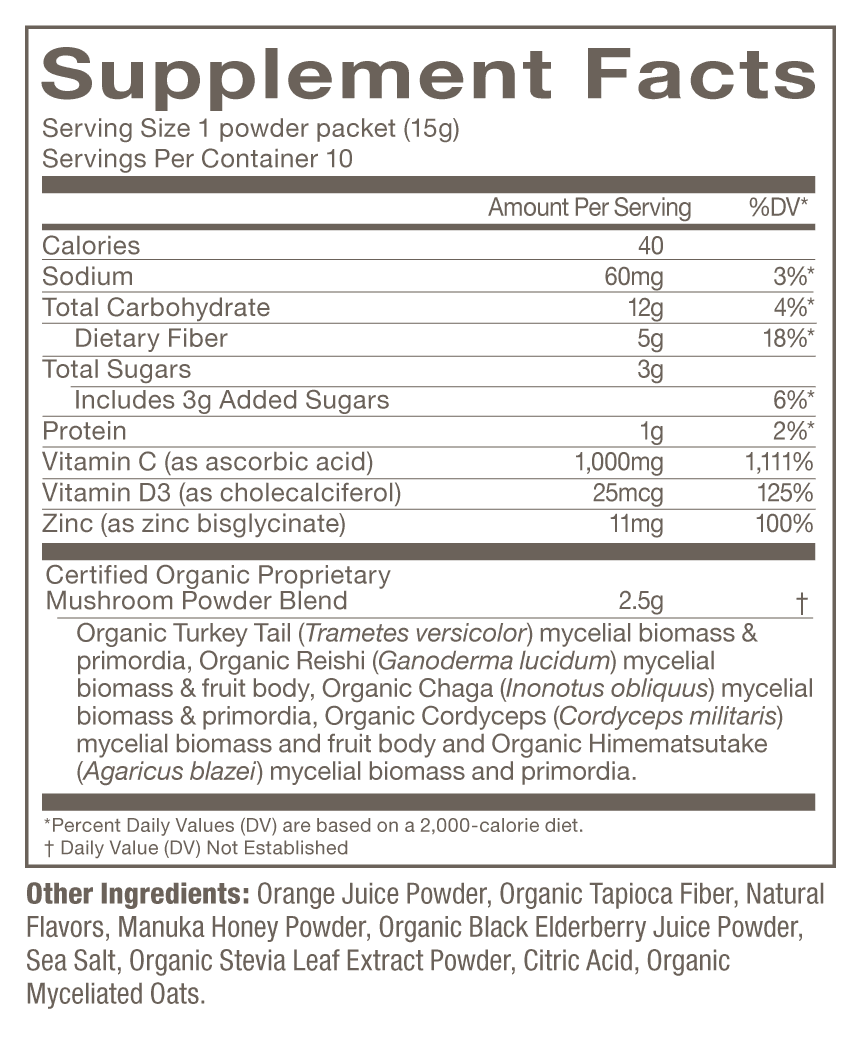 Supplement Facts
Serving Size 1 powder packet (15g)
Servings Per Container 10

| | Amount Per Serving | %DV* |
|---|---|---|
| Calories | 40 | |
| Sodium | 60mg | 3%* |
| Total Carbohydrate | 12g | 4%* |
| Dietary Fiber | 5g | 18%* |
| Total Sugars | 3g | |
| Includes 3g Added Sugars | | 6%* |
| Protein | 1g | 2%* |
| Vitamin C (as ascorbic acid) | 1,000mg | 1,111% |
| Vitamin D3 (as cholecalciferol) | 25mcg | 125% |
| Zinc (as zinc bisglycinate) | 11mg | 100% |
| Certified Organic Proprietary Mushroom Powder Blend | 2.5g | † |

Organic Turkey Tail (Trametes versicolor) mycelial biomass & primordia, Organic Reishi (Ganoderma lucidum) mycelial biomass & fruit body, Organic Chaga (Inonotus obliquus) mycelial biomass & primordia, Organic Cordyceps (Cordyceps militaris) mycelial biomass and fruit body and Organic Himematsutake (Agaricus blazei) mycelial biomass and primordia.

*Percent Daily Values (DV) are based on a 2,000-calorie diet.
† Daily Value (DV) Not Established

Other Ingredients: Orange Juice Powder, Organic Tapioca Fiber, Natural Flavors, Manuka Honey Powder, Organic Black Elderberry Juice Powder, Sea Salt, Organic Stevia Leaf Extract Powder, Citric Acid, Organic Myceliated Oats.